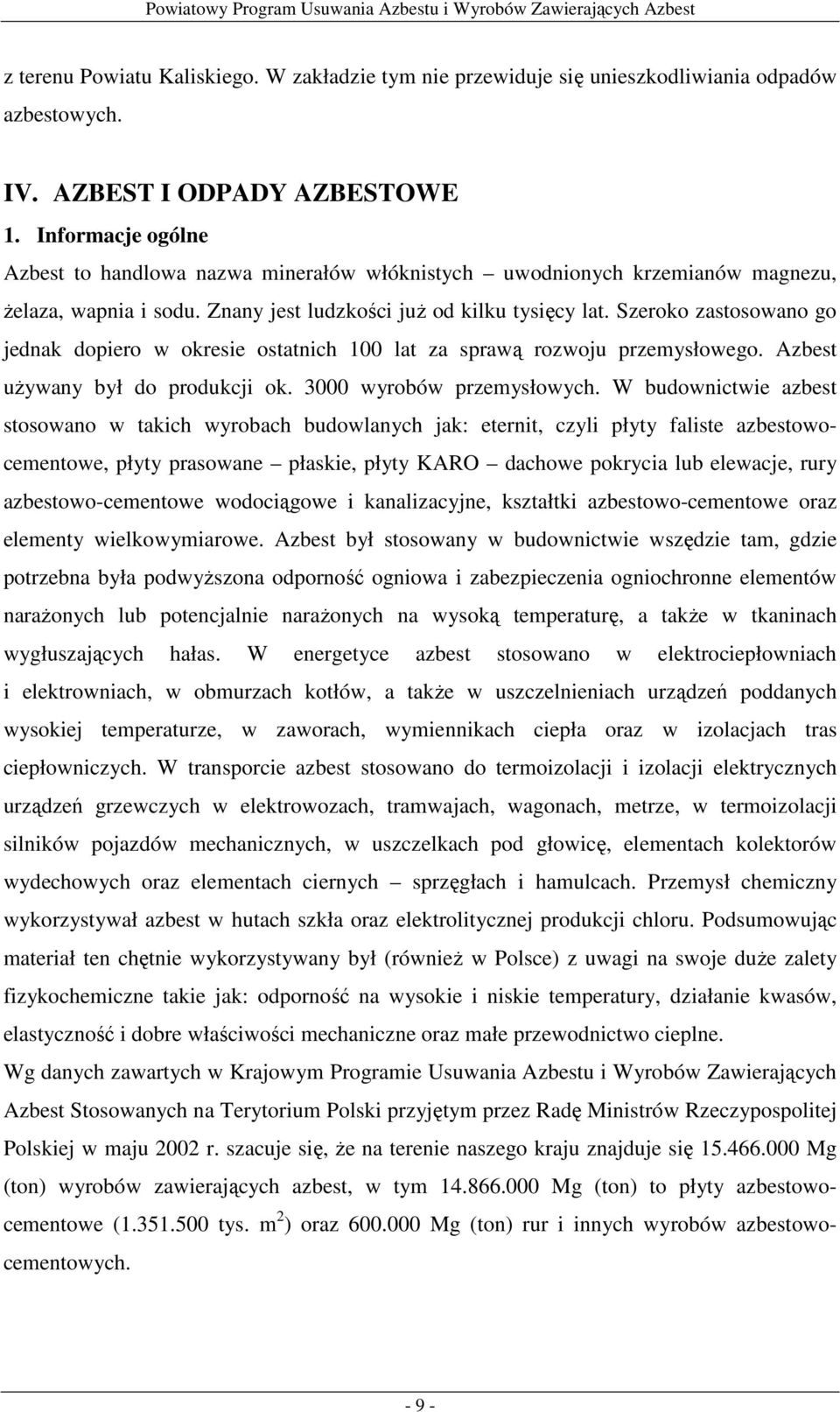 Powiatowy Program Usuwania Azbestu i Wyrobów Zawierających Azbest

z terenu Powiatu Kaliskiego. W zakładzie tym nie przewiduje się unieszkodliwiania odpadów azbestowych.

IV. AZBEST I ODPADY AZBESTOWE
1. Informacje ogólne
Azbest to handlowa nazwa minerałów włóknistych – uwodnionych krzemianów magnezu, żelaza, wapnia i sodu. Znany jest ludzkości już od kilku tysięcy lat. Szeroko zastosowano go jednak dopiero w okresie ostatnich 100 lat za sprawą rozwoju przemysłowego. Azbest używany był do produkcji ok. 3000 wyrobów przemysłowych. W budownictwie azbest stosowano w takich wyrobach budowlanych jak: eternit, czyli płyty faliste azbestowo-cementowe, płyty prasowane – płaskie, płyty KARO – dachowe pokrycia lub elewacje, rury azbestowo-cementowe wodociągowe i kanalizacyjne, kształtki azbestowo-cementowe oraz elementy wielkowymiarowe. Azbest był stosowany w budownictwie wszędzie tam, gdzie potrzebna była podwyższona odporność ogniowa i zabezpieczenia ogniochronne elementów narażonych lub potencjalnie narażonych na wysoką temperaturę, a także w tkaninach wygłuszających hałas. W energetyce azbest stosowano w elektrociepłowniach i elektrowniach, w obmurzach kotłów, a także w uszczelnieniach urządzeń poddanych wysokiej temperaturze, w zaworach, wymiennikach ciepła oraz w izolacjach tras ciepłowniczych. W transporcie azbest stosowano do termoizolacji i izolacji elektrycznych urządzeń grzewczych w elektrowozach, tramwajach, wagonach, metrze, w termoizolacji silników pojazdów mechanicznych, w uszczelkach pod głowicę, elementach kolektorów wydechowych oraz elementach ciernych – sprzęgłach i hamulcach. Przemysł chemiczny wykorzystywał azbest w hutach szkła oraz elektrolitycznej produkcji chloru. Podsumowując materiał ten chętnie wykorzystywany był (również w Polsce) z uwagi na swoje duże zalety fizykochemiczne takie jak: odporność na wysokie i niskie temperatury, działanie kwasów, elastyczność i dobre właściwości mechaniczne oraz małe przewodnictwo cieplne.
Wg danych zawartych w Krajowym Programie Usuwania Azbestu i Wyrobów Zawierających Azbest Stosowanych na Terytorium Polski przyjętym przez Radę Ministrów Rzeczypospolitej Polskiej w maju 2002 r. szacuje się, że na terenie naszego kraju znajduje się 15.466.000 Mg (ton) wyrobów zawierających azbest, w tym 14.866.000 Mg (ton) to płyty azbestowo-cementowe (1.351.500 tys. $m^2$) oraz 600.000 Mg (ton) rur i innych wyrobów azbestowo-cementowych.

- 9 -